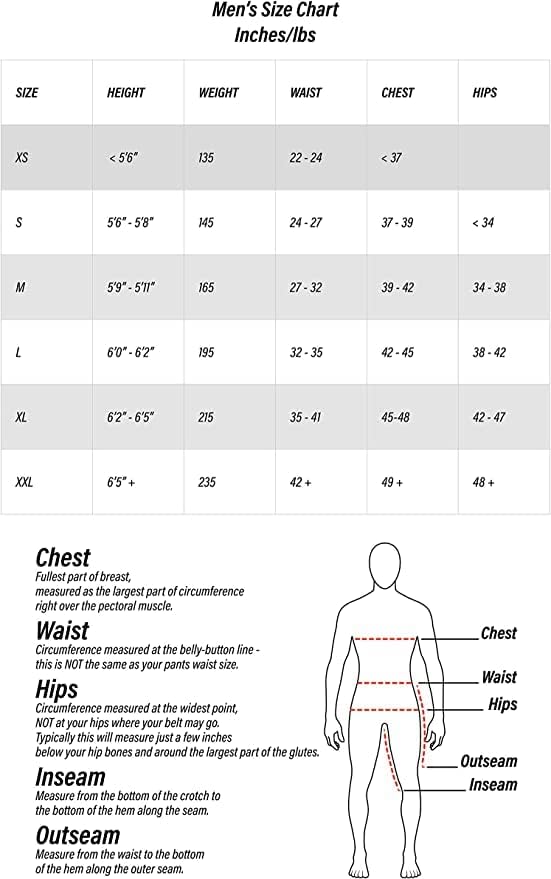 Men's Size Chart
Inches/lbs

| SIZE | HEIGHT | WEIGHT | WAIST | CHEST | HIPS |
|---|---|---|---|---|---|
| XS | < 5'6" | 135 | 22 - 24 | < 37 | |
| S | 5'6" - 5'8" | 145 | 24 - 27 | 37 - 39 | < 34 |
| M | 5'9" - 5'11" | 165 | 27 - 32 | 39 - 42 | 34 - 38 |
| L | 6'0" - 6'2" | 195 | 32 - 35 | 42 - 45 | 38 - 42 |
| XL | 6'2" - 6'5" | 215 | 35 - 41 | 45-48 | 42 - 47 |
| XXL | 6'5" + | 235 | 42 + | 49 + | 48 + |

Chest
Fullest part of breast, measured as the largest part of circumference right over the pectoral muscle.

Waist
Circumference measured at the belly-button line - this is NOT the same as your pants waist size.

Hips
Circumference measured at the widest point, NOT at your hips where your belt may go. Typically this will measure just a few inches below your hip bones and around the largest part of the glutes.

Inseam
Measure from the bottom of the crotch to the bottom of the hem along the seam.

Outseam
Measure from the waist to the bottom of the hem along the outer seam.

Chest
Waist
Hips
Outseam
Inseam